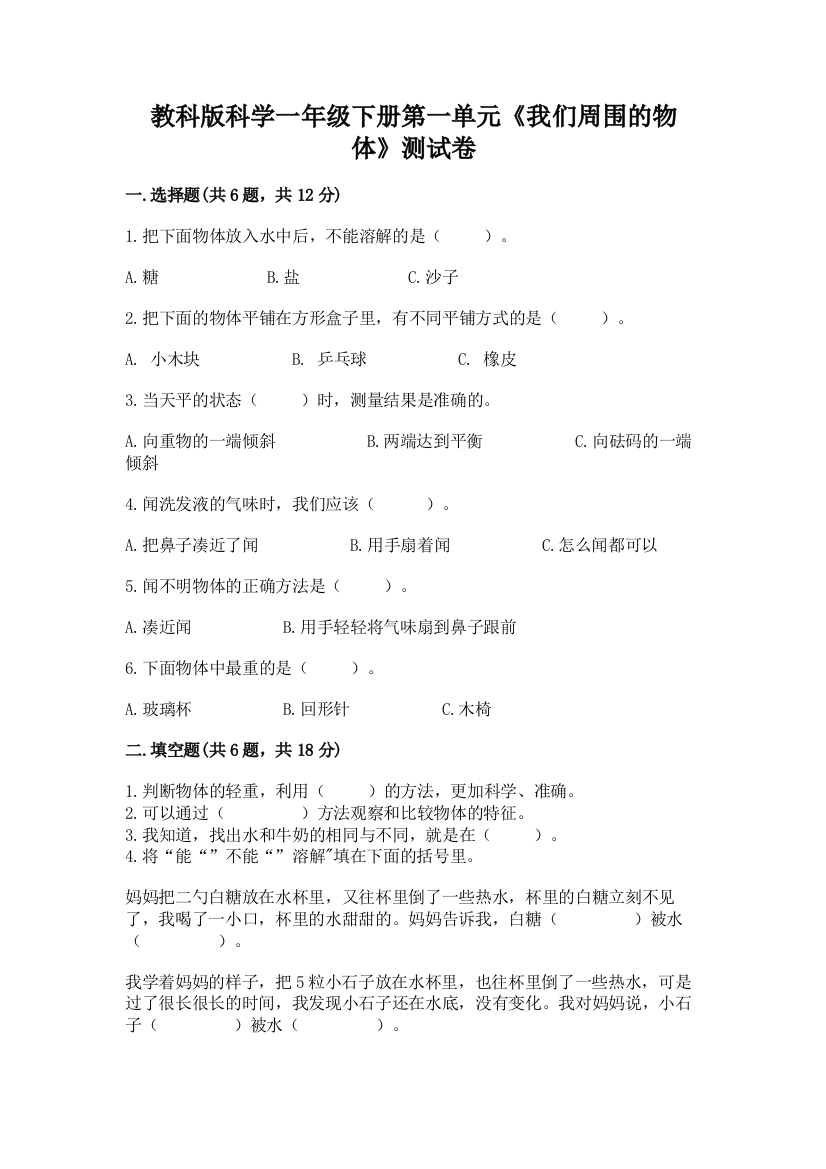 教科版科学一年级下册第一单元《我们周围的物体》测试卷

一.选择题(共6题，共12分)

1.把下面物体放入水中后，不能溶解的是（　　）。

A.糖　　B.盐　　C.沙子

2.把下面的物体平铺在方形盒子里，有不同平铺方式的是（　　）。

A. 小木块　　B. 乒乓球　　C. 橡皮

3.当天平的状态（　　）时，测量结果是准确的。

A.向重物的一端倾斜　　B.两端达到平衡　　C.向砝码的一端倾斜

4.闻洗发液的气味时，我们应该（　　）。

A.把鼻子凑近了闻　　B.用手扇着闻　　C.怎么闻都可以

5.闻不明物体的正确方法是（　　）。

A.凑近闻　　B.用手轻轻将气味扇到鼻子跟前

6.下面物体中最重的是（　　）。

A.玻璃杯　　B.回形针　　C.木椅

二.填空题(共6题，共18分)

1.判断物体的轻重，利用（　　）的方法，更加科学、准确。
2.可以通过（　　）方法观察和比较物体的特征。
3.我知道，找出水和牛奶的相同与不同，就是在（　　）。
4.将“能“”不能“”溶解"填在下面的括号里。

妈妈把二勺白糖放在水杯里，又往杯里倒了一些热水，杯里的白糖立刻不见了，我喝了一小口，杯里的水甜甜的。妈妈告诉我，白糖（　　）被水（　　）。

我学着妈妈的样子，把5粒小石子放在水杯里，也往杯里倒了一些热水，可是过了很长很长的时间，我发现小石子还在水底，没有变化。我对妈妈说，小石子（　　）被水（　　）。